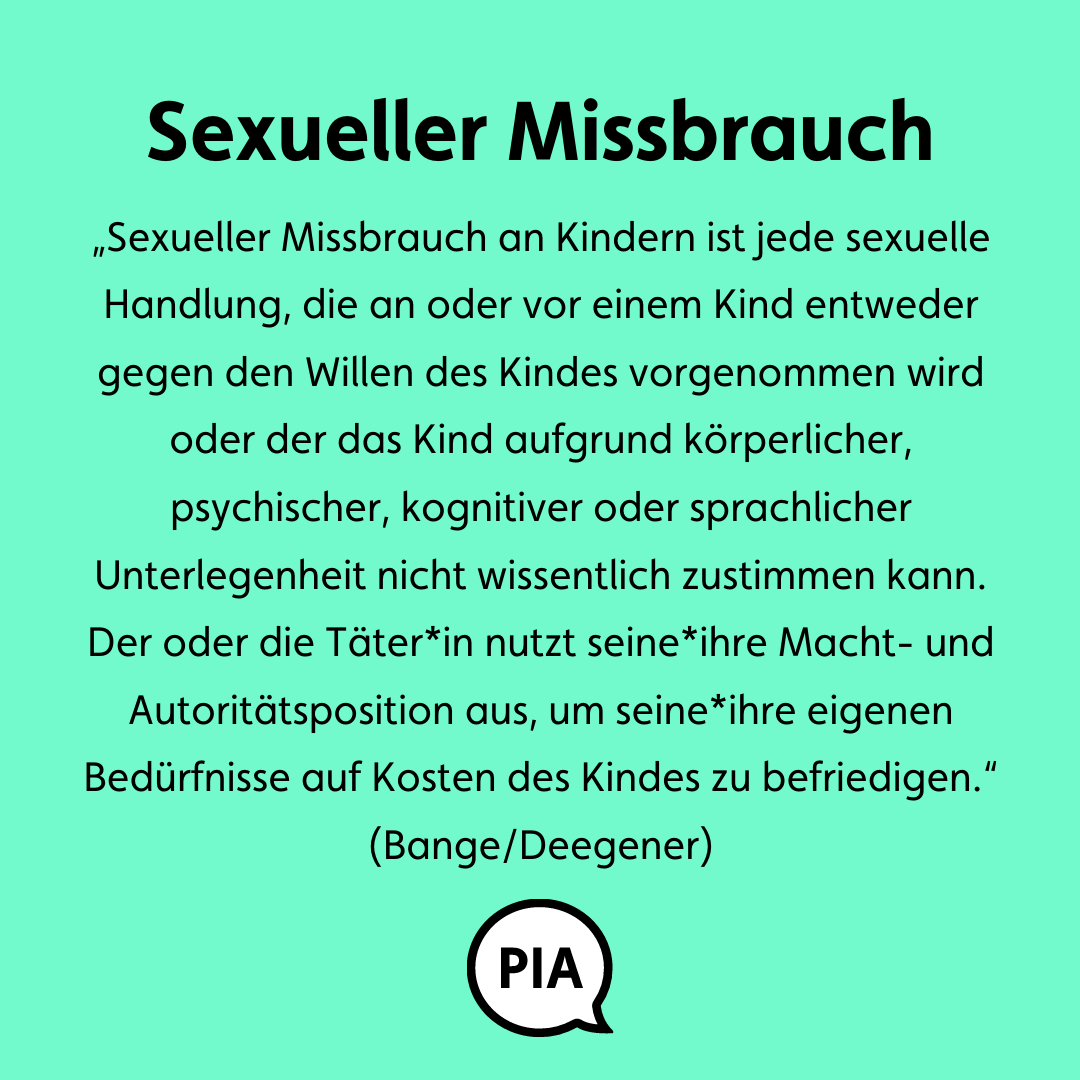 Sexueller Missbrauch

„Sexueller Missbrauch an Kindern ist jede sexuelle Handlung, die an oder vor einem Kind entweder gegen den Willen des Kindes vorgenommen wird oder der das Kind aufgrund körperlicher, psychischer, kognitiver oder sprachlicher Unterlegenheit nicht wissentlich zustimmen kann. Der oder die Täter*in nutzt seine*ihre Macht- und Autoritätsposition aus, um seine*ihre eigenen Bedürfnisse auf Kosten des Kindes zu befriedigen.“ (Bange/Deegener)

PIA